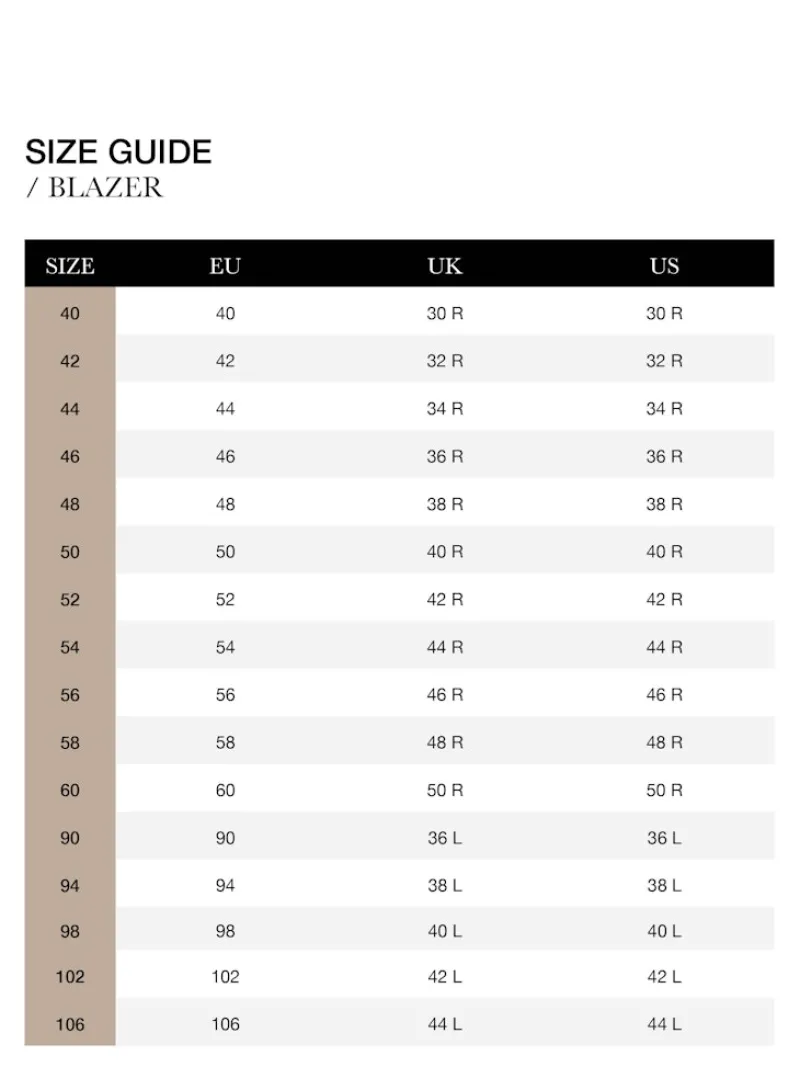 SIZE GUIDE
/ BLAZER

| SIZE | EU | UK | US |
|---|---|---|---|
| 40 | 40 | 30 R | 30 R |
| 42 | 42 | 32 R | 32 R |
| 44 | 44 | 34 R | 34 R |
| 46 | 46 | 36 R | 36 R |
| 48 | 48 | 38 R | 38 R |
| 50 | 50 | 40 R | 40 R |
| 52 | 52 | 42 R | 42 R |
| 54 | 54 | 44 R | 44 R |
| 56 | 56 | 46 R | 46 R |
| 58 | 58 | 48 R | 48 R |
| 60 | 60 | 50 R | 50 R |
| 90 | 90 | 36 L | 36 L |
| 94 | 94 | 38 L | 38 L |
| 98 | 98 | 40 L | 40 L |
| 102 | 102 | 42 L | 42 L |
| 106 | 106 | 44 L | 44 L |